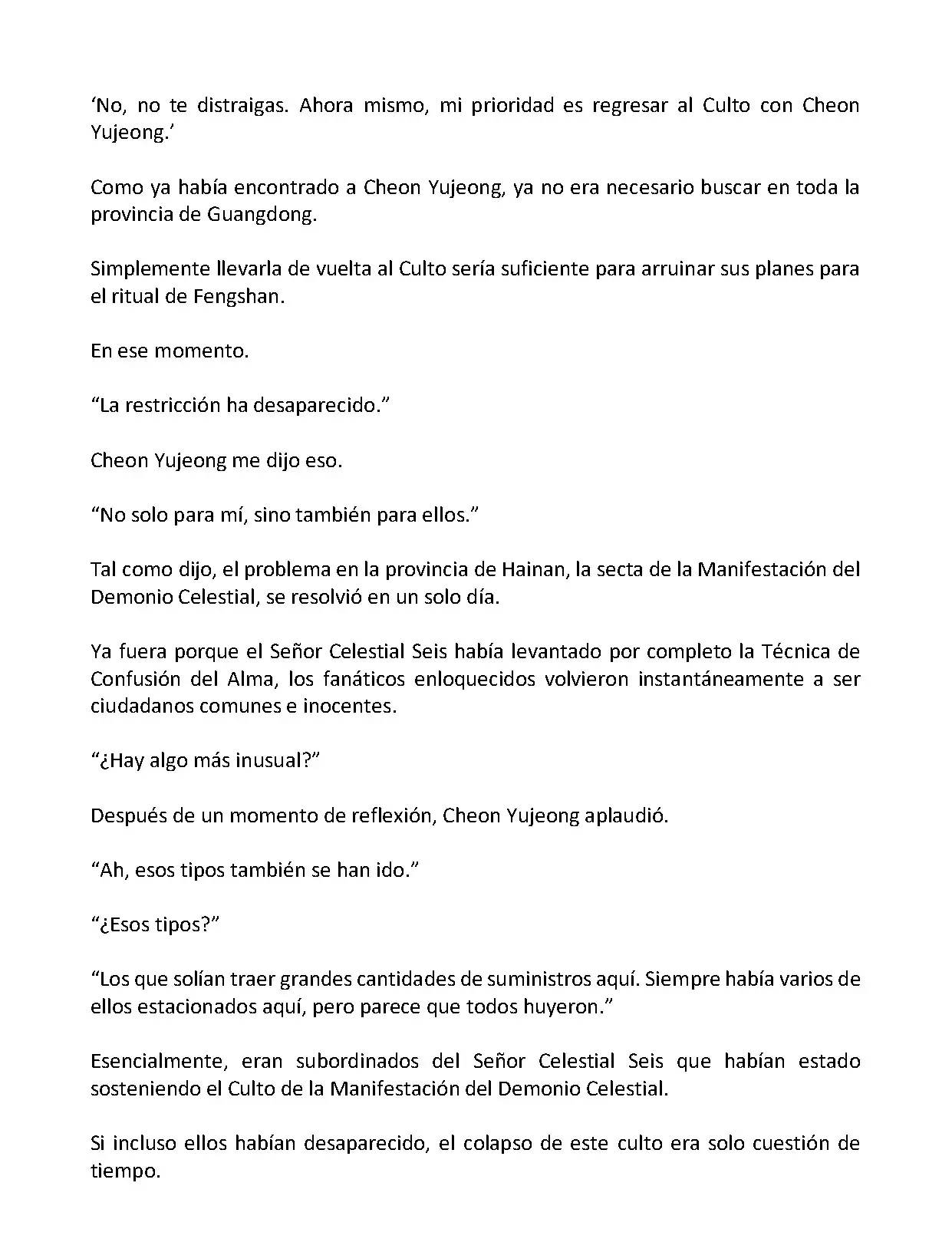 ‘No, no te distraigas. Ahora mismo, mi prioridad es regresar al Culto con Cheon Yujeong.’

Como ya había encontrado a Cheon Yujeong, ya no era necesario buscar en toda la provincia de Guangdong.

Simplemente llevarla de vuelta al Culto sería suficiente para arruinar sus planes para el ritual de Fengshan.

En ese momento.

“La restricción ha desaparecido.”

Cheon Yujeong me dijo eso.

“No solo para mí, sino también para ellos.”

Tal como dijo, el problema en la provincia de Hainan, la secta de la Manifestación del Demonio Celestial, se resolvió en un solo día.

Ya fuera porque el Señor Celestial Seis había levantado por completo la Técnica de Confusión del Alma, los fanáticos enloquecidos volvieron instantáneamente a ser ciudadanos comunes e inocentes.

“¿Hay algo más inusual?”

Después de un momento de reflexión, Cheon Yujeong aplaudió.

“Ah, esos tipos también se han ido.”

“¿Esos tipos?”

“Los que solían traer grandes cantidades de suministros aquí. Siempre había varios de ellos estacionados aquí, pero parece que todos huyeron.”

Esencialmente, eran subordinados del Señor Celestial Seis que habían estado sosteniendo el Culto de la Manifestación del Demonio Celestial.

Si incluso ellos habían desaparecido, el colapso de este culto era solo cuestión de tiempo.